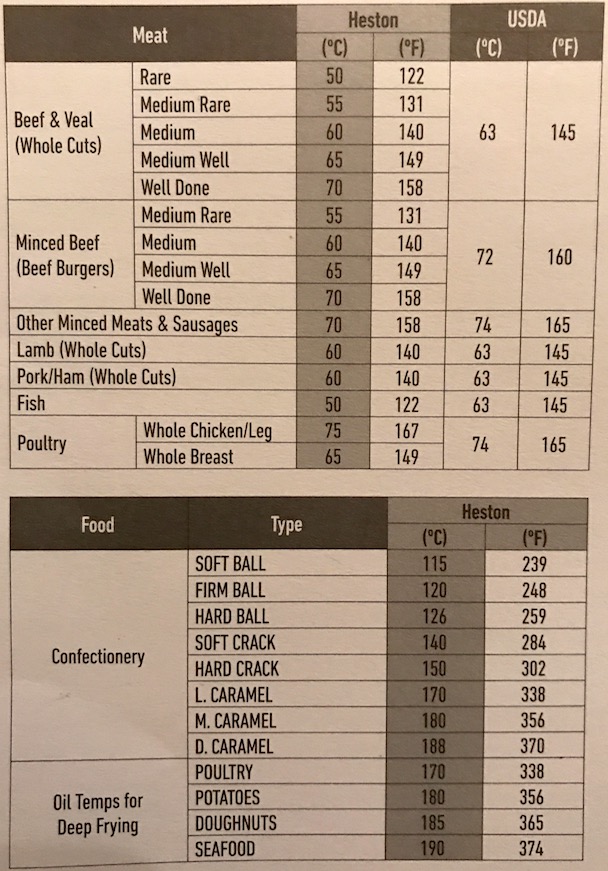 | Meat | | Heston (°C) | Heston (°F) | USDA (°C) | USDA (°F) |
|---|---|---|---|---|---|
| Beef & Veal (Whole Cuts) | Rare | 50 | 122 | 63 | 145 |
| | Medium Rare | 55 | 131 | | |
| | Medium | 60 | 140 | | |
| | Medium Well | 65 | 149 | | |
| | Well Done | 70 | 158 | | |
| Minced Beef (Beef Burgers) | Medium Rare | 55 | 131 | 72 | 160 |
| | Medium | 60 | 140 | | |
| | Medium Well | 65 | 149 | | |
| | Well Done | 70 | 158 | | |
| Other Minced Meats & Sausages | | 70 | 158 | 74 | 165 |
| Lamb (Whole Cuts) | | 60 | 140 | 63 | 145 |
| Pork/Ham (Whole Cuts) | | 60 | 140 | 63 | 145 |
| Fish | | 50 | 122 | 63 | 145 |
| Poultry | Whole Chicken/Leg | 75 | 167 | 74 | 165 |
| | Whole Breast | 65 | 149 | | |

| Food | Type | Heston (°C) | Heston (°F) |
|---|---|---|---|
| Confectionery | SOFT BALL | 115 | 239 |
| | FIRM BALL | 120 | 248 |
| | HARD BALL | 126 | 259 |
| | SOFT CRACK | 140 | 284 |
| | HARD CRACK | 150 | 302 |
| | L. CARAMEL | 170 | 338 |
| | M. CARAMEL | 180 | 356 |
| | D. CARAMEL | 188 | 370 |
| Oil Temps for Deep Frying | POULTRY | 170 | 338 |
| | POTATOES | 180 | 356 |
| | DOUGHNUTS | 185 | 365 |
| | SEAFOOD | 190 | 374 |